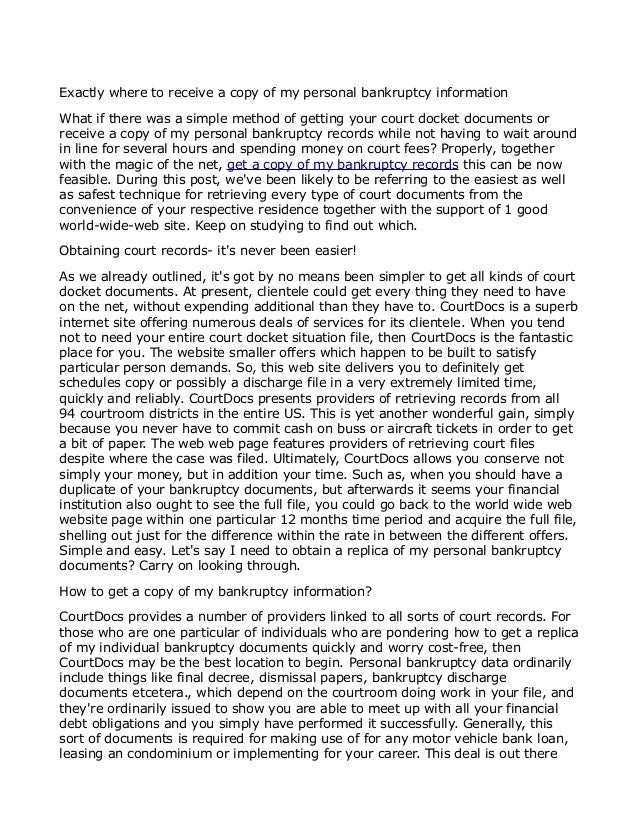 Exactly where to receive a copy of my personal bankruptcy information

What if there was a simple method of getting your court docket documents or receive a copy of my personal bankruptcy records while not having to wait around in line for several hours and spending money on court fees? Properly, together with the magic of the net, get a copy of my bankruptcy records this can be now feasible. During this post, we've been likely to be referring to the easiest as well as safest technique for retrieving every type of court documents from the convenience of your respective residence together with the support of 1 good world-wide-web site. Keep on studying to find out which.

Obtaining court records- it's never been easier!

As we already outlined, it's got by no means been simpler to get all kinds of court docket documents. At present, clientele could get every thing they need to have on the net, without expending additional than they have to. CourtDocs is a superb internet site offering numerous deals of services for its clientele. When you tend not to need your entire court docket situation file, then CourtDocs is the fantastic place for you. The website smaller offers which happen to be built to satisfy particular person demands. So, this web site delivers you to definitely get schedules copy or possibly a discharge file in a very extremely limited time, quickly and reliably. CourtDocs presents providers of retrieving records from all 94 courtroom districts in the entire US. This is yet another wonderful gain, simply because you never have to commit cash on buss or aircraft tickets in order to get a bit of paper. The web web page features providers of retrieving court files despite where the case was filed. Ultimately, CourtDocs allows you conserve not simply your money, but in addition your time. Such as, when you should have a duplicate of your bankruptcy documents, but afterwards it seems your financial institution also ought to see the full file, you could go back to the world wide web website page within one particular 12 months time period and acquire the full file, shelling out just for the difference within the rate in between the different offers. Simple and easy. Let's say I need to obtain a replica of my personal bankruptcy documents? Carry on looking through.

How to get a copy of my bankruptcy information?

CourtDocs provides a number of providers linked to all sorts of court records. For those who are one particular of individuals who are pondering how to get a replica of my individual bankruptcy documents quickly and worry cost-free, then CourtDocs may be the best location to begin. Personal bankruptcy data ordinarily include things like final decree, dismissal papers, bankruptcy discharge documents etcetera., which depend on the courtroom doing work in your file, and they're ordinarily issued to show you are able to meet up with all your financial debt obligations and you simply have performed it successfully. Generally, this sort of documents is required for making use of for any motor vehicle bank loan, leasing an condominium or implementing for your career. This deal is out there